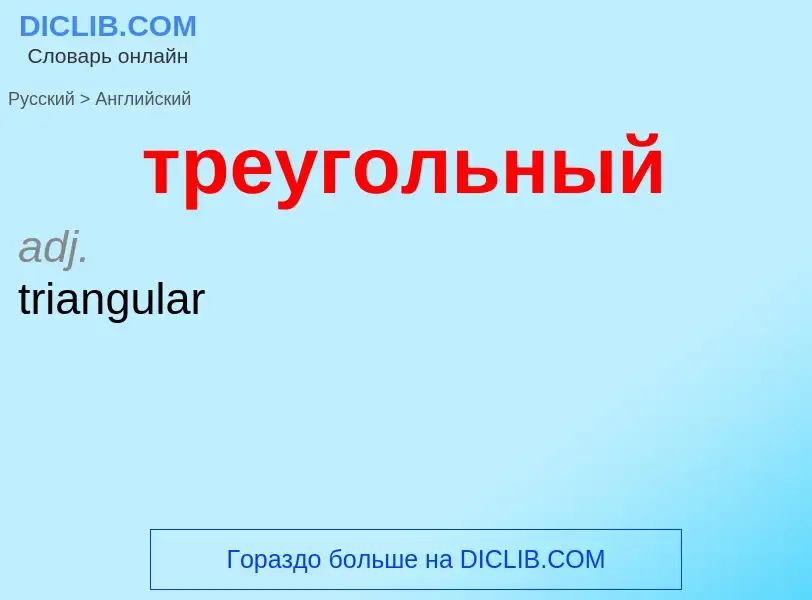 DICLIB.COM
Словарь онлайн

Русский > Английский

треугольный

adj.
triangular

Гораздо больше на DICLIB.COM